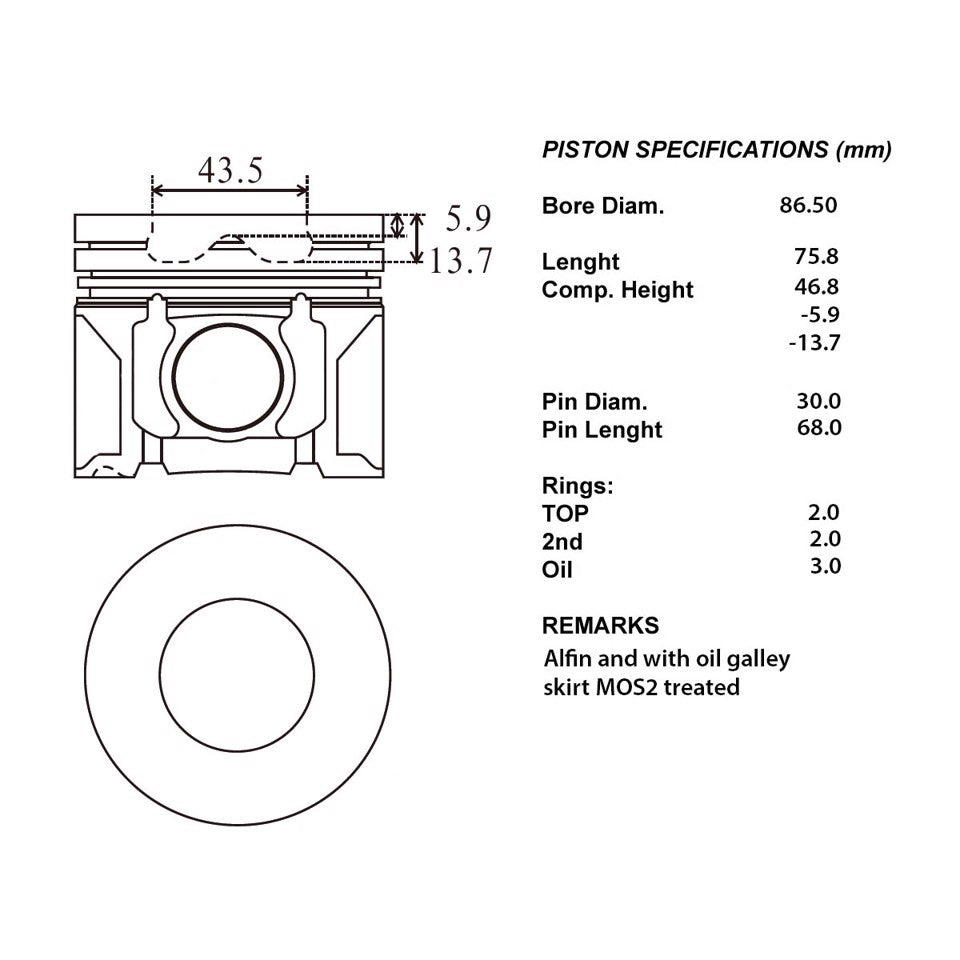 43.5

5.9

13.7

PISTON SPECIFICATIONS (mm)

| | |
|---|---|
| Bore Diam. | 86.50 |
| Lenght | 75.8 |
| Comp. Height | 46.8 |
| | -5.9 |
| | -13.7 |
| Pin Diam. | 30.0 |
| Pin Lenght | 68.0 |
| Rings: | |
| TOP | 2.0 |
| 2nd | 2.0 |
| Oil | 3.0 |

REMARKS

Alfin and with oil galley skirt MOS2 treated